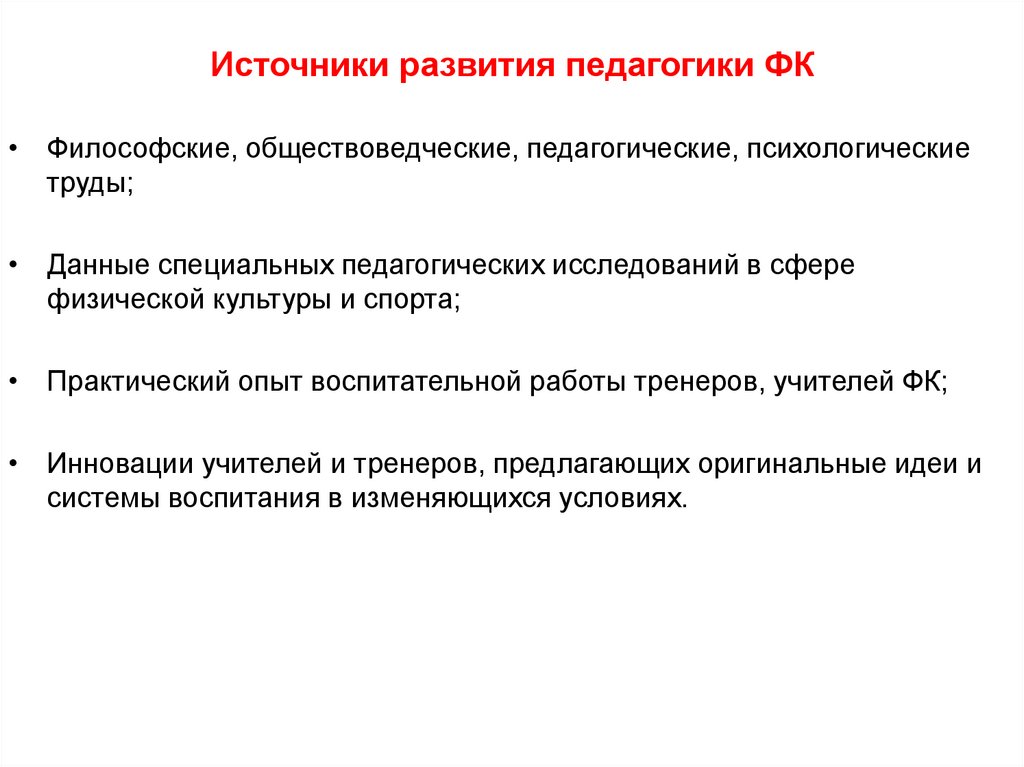 Источники развития педагогики ФК

• Философские, обществоведческие, педагогические, психологические труды;

• Данные специальных педагогических исследований в сфере физической культуры и спорта;

• Практический опыт воспитательной работы тренеров, учителей ФК;

• Инновации учителей и тренеров, предлагающих оригинальные идеи и системы воспитания в изменяющихся условиях.